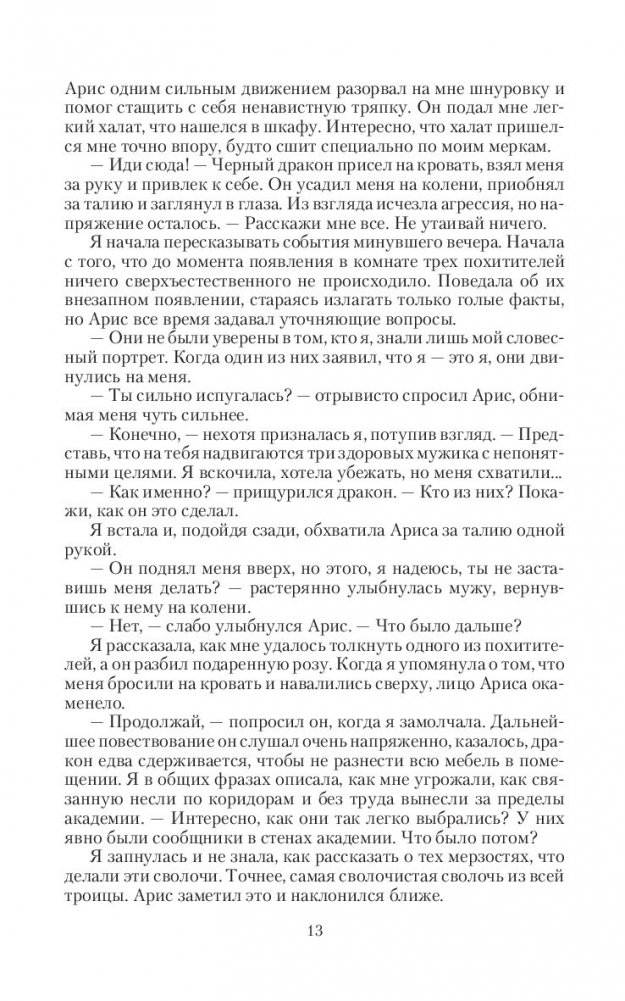 Арис одним сильным движением разорвал на мне шнуровку и помог стащить с себя ненавистную тряпку. Он подал мне легкий халат, что нашелся в шкафу. Интересно, что халат пришелся мне точно впору, будто сшит специально по моим меркам.

— Иди сюда! — Черный дракон присел на кровать, взял меня за руку и привлек к себе. Он усадил меня на колени, приобнял за талию и заглянул в глаза. Из взгляда исчезла агрессия, но напряжение осталось. — Расскажи мне все. Не утаивай ничего.

Я начала пересказывать события минувшего вечера. Начала с того, что до момента появления в комнате трех похитителей ничего сверхъестественного не происходило. Поведала об их внезапном появлении, стараясь излагать только голые факты, но Арис все время задавал уточняющие вопросы.

— Они не были уверены в том, кто я, знали лишь мой словесный портрет. Когда один из них заявил, что я — это я, они двинулись на меня.

— Ты сильно испугалась? — отрывисто спросил Арис, обнимая меня чуть сильнее.

— Конечно, — нехотя призналась я, потупив взгляд. — Представь, что на тебя надвигаются три здоровых мужика с непонятными целями. Я вскочила, хотела убежать, но меня схватили...

— Как именно? — прищурился дракон. — Кто из них? Покажи, как он это сделал.

Я встала и, подойдя сзади, обхватила Ариса за талию одной рукой.

— Он поднял меня вверх, но этого, я надеюсь, ты не заставишь меня делать? — растерянно улыбнулась мужу, вернувшись к нему на колени.

— Нет, — слабо улыбнулся Арис. — Что было дальше?

Я рассказала, как мне удалось толкнуть одного из похитителей, а он разбил подаренную розу. Когда я упомянула о том, что меня бросили на кровать и навалились сверху, лицо Ариса окаменело.

— Продолжай, — попросил он, когда я замолчала. Дальнейшее повествование он слушал очень напряженно, казалось, дракон едва сдерживается, чтобы не разнести всю мебель в помещении. Я в общих фразах описала, как мне угрожали, как связанную несли по коридорам и без труда вынесли за пределы академии. — Интересно, как они так легко выбрались? У них явно были сообщники в стенах академии. Что было потом?

Я запнулась и не знала, как рассказать о тех мерзостях, что делали эти сволочи. Точнее, самая сволочистая сволочь из всей троицы. Арис заметил это и наклонился ближе.

13